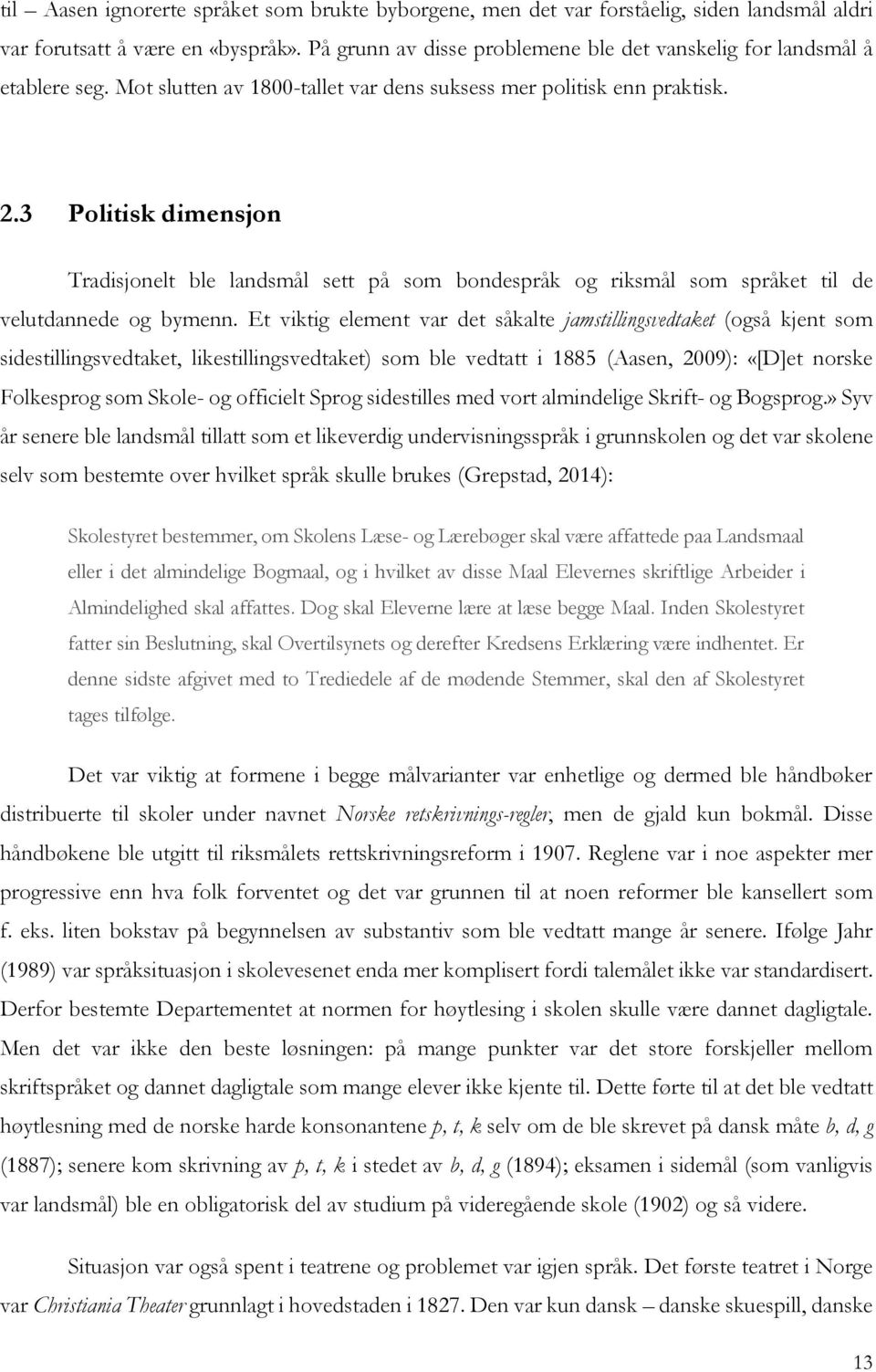 til – Aasen ignorerte språket som brukte byborgene, men det var forståelig, siden landsmål aldri var forutsatt å være en «byspråk». På grunn av disse problemene ble det vanskelig for landsmål å etablere seg. Mot slutten av 1800-tallet var dens suksess mer politisk enn praktisk.

2.3 Politisk dimensjon

Tradisjonelt ble landsmål sett på som bondespråk og riksmål som språket til de velutdannede og bymenn. Et viktig element var det såkalte jamstillingsvedtaket (også kjent som sidestillingsvedtaket, likestillingsvedtaket) som ble vedtatt i 1885 (Aasen, 2009): «[D]et norske Folkesprog som Skole- og officielt Sprog sidestilles med vort almindelige Skrift- og Bogsprog.» Syv år senere ble landsmål tillatt som et likeverdig undervisningsspråk i grunnskolen og det var skolene selv som bestemte over hvilket språk skulle brukes (Grepstad, 2014):

Skolestyret bestemmer, om Skolens Læse- og Lærebøger skal være affattede paa Landsmaal eller i det almindelige Bogmaal, og i hvilket av disse Maal Elevernes skriftlige Arbeider i Almindelighed skal affattes. Dog skal Eleverne lære at læse begge Maal. Inden Skolestyret fatter sin Beslutning, skal Overtilsynets og derefter Kredsens Erklæring være indhentet. Er denne sidste afgivet med to Trediedele af de mødende Stemmer, skal den af Skolestyret tages tilfølge.

Det var viktig at formene i begge målvarianter var enhetlige og dermed ble håndbøker distribuerte til skoler under navnet Norske retskrivnings-regler, men de gjald kun bokmål. Disse håndbøkene ble utgitt til riksmålets rettskrivningsreform i 1907. Reglene var i noe aspekter mer progressive enn hva folk forventet og det var grunnen til at noen reformer ble kansellert som f. eks. liten bokstav på begynnelsen av substantiv som ble vedtatt mange år senere. Ifølge Jahr (1989) var språksituasjon i skolevesenet enda mer komplisert fordi talemålet ikke var standardisert. Derfor bestemte Departementet at normen for høytlesing i skolen skulle være dannet dagligtale. Men det var ikke den beste løsningen: på mange punkter var det store forskjeller mellom skriftspråket og dannet dagligtale som mange elever ikke kjente til. Dette førte til at det ble vedtatt høytlesning med de norske harde konsonantene p, t, k selv om de ble skrevet på dansk måte b, d, g (1887); senere kom skrivning av p, t, k i stedet av b, d, g (1894); eksamen i sidemål (som vanligvis var landsmål) ble en obligatorisk del av studium på videregående skole (1902) og så videre.

Situasjon var også spent i teatrene og problemet var igjen språk. Det første teatret i Norge var Christiania Theater grunnlagt i hovedstaden i 1827. Den var kun dansk – danske skuespill, danske

13